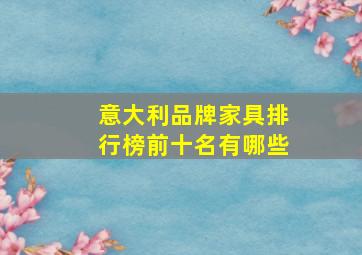 意大利品牌家具排行榜前十名有哪些